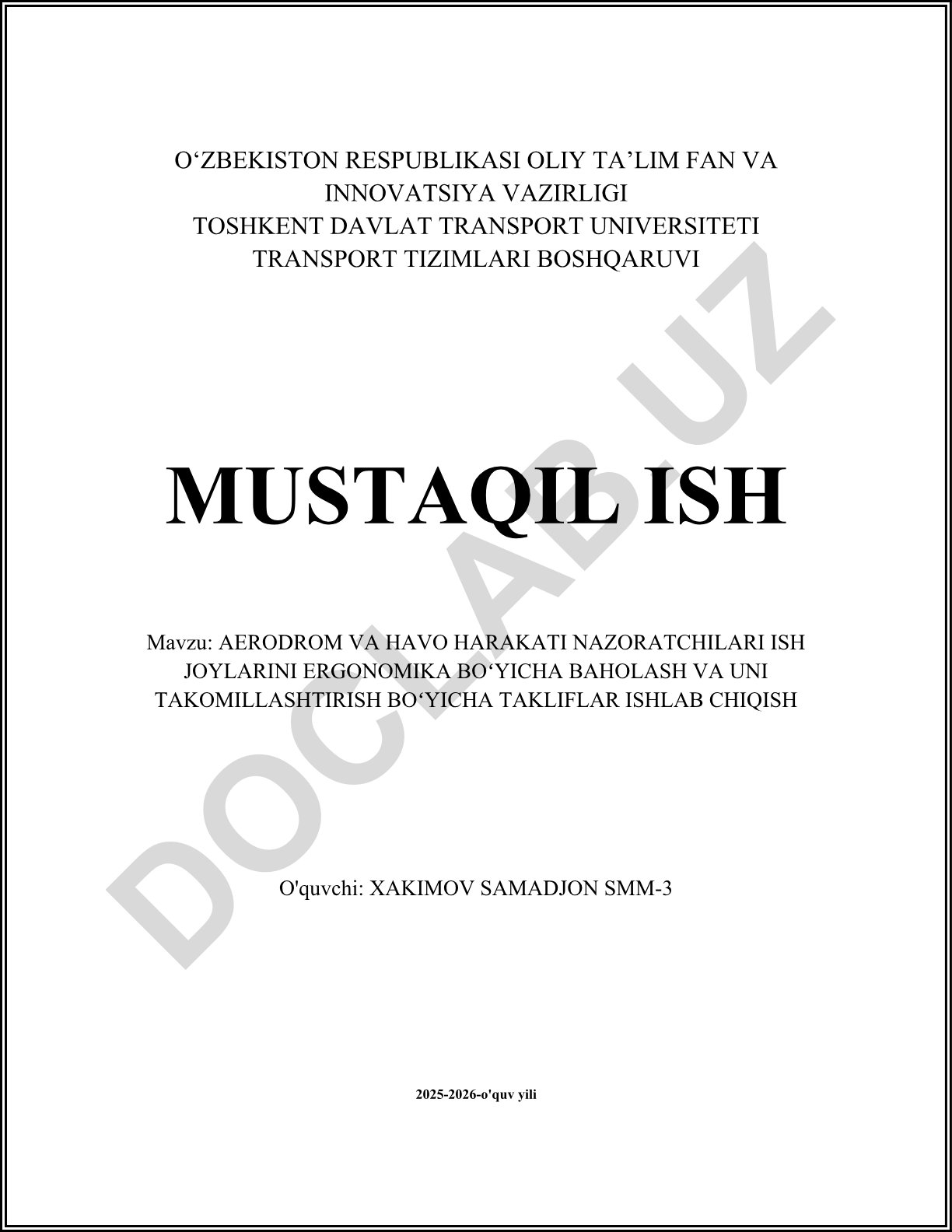 O‘ZBEKISTON RESPUBLIKASI OLIY TA’LIM FAN VA INNOVATSIYA VAZIRLIGI
TOSHKENT DAVLAT TRANSPORT UNIVERSITETI
TRANSPORT TIZIMLARI BOSHQARUVI

MUSTAQIL ISH

Mavzu: AERODROM VA HAVO HARAKATI NAZORATCHILARI ISH JOYLARINI ERGONOMIKA BO‘YICHA BAHOLASH VA UNI TAKOMILLASHTIRISH BO‘YICHA TAKLIFLAR ISHLAB CHIQISH

O'quvchi: XAKIMOV SAMADJON SMM-3

2025-2026-o'quv yili

DOCLAB.UZ